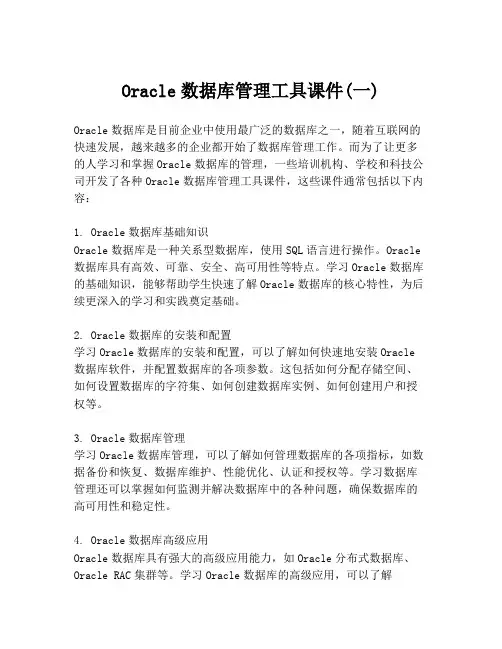 Oracle 数据库管理工具课件(一)

Oracle 数据库是目前企业中使用最广泛的数据库之一，随着互联网的快速发展，越来越多的企业都开始了数据库管理工作。而为了让更多的人学习和掌握 Oracle 数据库的管理，一些培训机构、学校和科技公司开发了各种 Oracle 数据库管理工具课件，这些课件通常包括以下内容：

1. Oracle 数据库基础知识
Oracle 数据库是一种关系型数据库，使用 SQL 语言进行操作。Oracle 数据库具有高效、可靠、安全、高可用性等特点。学习 Oracle 数据库的基础知识，能够帮助学生快速了解 Oracle 数据库的核心特性，为后续更深入的学习和实践奠定基础。

2. Oracle 数据库的安装和配置
学习 Oracle 数据库的安装和配置，可以了解如何快速地安装 Oracle 数据库软件，并配置数据库的各项参数。这包括如何分配存储空间、如何设置数据库的字符集、如何创建数据库实例、如何创建用户和授权等。

3. Oracle 数据库管理
学习 Oracle 数据库管理，可以了解如何管理数据库的各项指标，如数据备份和恢复、数据库维护、性能优化、认证和授权等。学习数据库管理还可以掌握如何监测并解决数据库中的各种问题，确保数据库的高可用性和稳定性。

4. Oracle 数据库高级应用
Oracle 数据库具有强大的高级应用能力，如 Oracle 分布式数据库、Oracle RAC 集群等。学习 Oracle 数据库的高级应用，可以了解